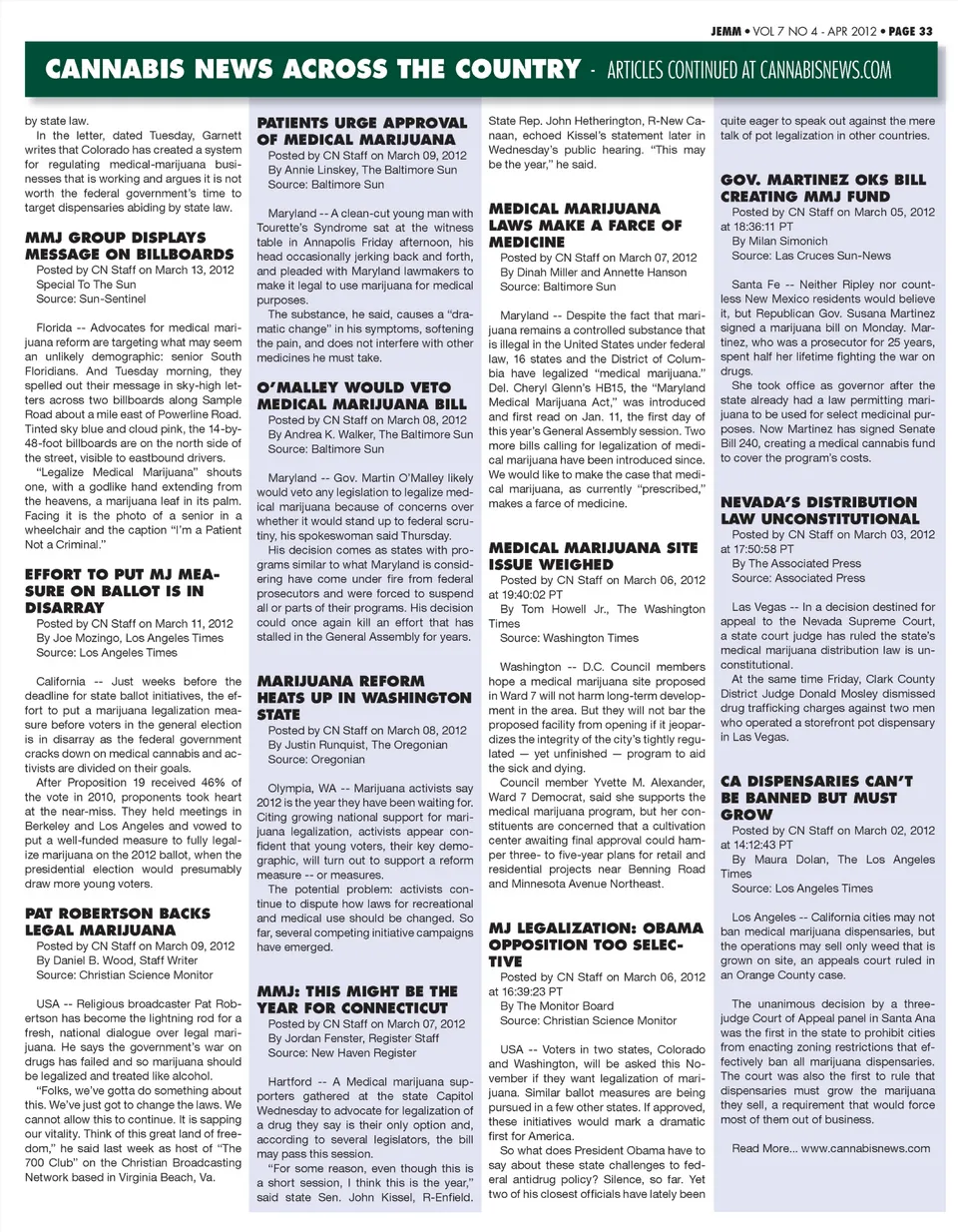 JEMM • VOL 7 NO 4 - APR 2012 • PAGE 33

CANNABIS NEWS ACROSS THE COUNTRY - ARTICLES CONTINUED AT CANNABISNEWS.COM

by state law.

In the letter, dated Tuesday, Garnett writes that Colorado has created a system for regulating medical-marijuana businesses that is working and argues it is not worth the federal government's time to target dispensaries abiding by state law.

MMJ GROUP DISPLAYS MESSAGE ON BILLBOARDS
Posted by CN Staff on March 13, 2012
Special To The Sun
Source: Sun-Sentinel

Florida -- Advocates for medical marijuana reform are targeting what may seem an unlikely demographic: senior South Floridians. And Tuesday morning, they spelled out their message in sky-high letters across two billboards along Sample Road about a mile east of Powerline Road. Tinted sky blue and cloud pink, the 14-by-48-foot billboards are on the north side of the street, visible to eastbound drivers.

"Legalize Medical Marijuana" shouts one, with a godlike hand extending from the heavens, a marijuana leaf in its palm. Facing it is the photo of a senior in a wheelchair and the caption "I'm a Patient Not a Criminal."

EFFORT TO PUT MJ MEASURE ON BALLOT IS IN DISARRAY
Posted by CN Staff on March 11, 2012
By Joe Mozingo, Los Angeles Times
Source: Los Angeles Times

California -- Just weeks before the deadline for state ballot initiatives, the effort to put a marijuana legalization measure before voters in the general election is in disarray as the federal government cracks down on medical cannabis and activists are divided on their goals.

After Proposition 19 received 46% of the vote in 2010, proponents took heart at the near-miss. They held meetings in Berkeley and Los Angeles and vowed to put a well-funded measure to fully legalize marijuana on the 2012 ballot, when the presidential election would presumably draw more young voters.

PAT ROBERTSON BACKS LEGAL MARIJUANA
Posted by CN Staff on March 09, 2012
By Daniel B. Wood, Staff Writer
Source: Christian Science Monitor

USA -- Religious broadcaster Pat Robertson has become the lightning rod for a fresh, national dialogue over legal marijuana. He says the government's war on drugs has failed and so marijuana should be legalized and treated like alcohol.

"Folks, we've gotta do something about this. We've just got to change the laws. We cannot allow this to continue. It is sapping our vitality. Think of this great land of freedom," he said last week as host of "The 700 Club" on the Christian Broadcasting Network based in Virginia Beach, Va.

PATIENTS URGE APPROVAL OF MEDICAL MARIJUANA
Posted by CN Staff on March 09, 2012
By Annie Linskey, The Baltimore Sun
Source: Baltimore Sun

Maryland -- A clean-cut young man with Tourette's Syndrome sat at the witness table in Annapolis Friday afternoon, his head occasionally jerking back and forth, and pleaded with Maryland lawmakers to make it legal to use marijuana for medical purposes.

The substance, he said, causes a "dramatic change" in his symptoms, softening the pain, and does not interfere with other medicines he must take.

O'MALLEY WOULD VETO MEDICAL MARIJUANA BILL
Posted by CN Staff on March 08, 2012
By Andrea K. Walker, The Baltimore Sun
Source: Baltimore Sun

Maryland -- Gov. Martin O'Malley likely would veto any legislation to legalize medical marijuana because of concerns over whether it would stand up to federal scrutiny, his spokeswoman said Thursday.

His decision comes as states with programs similar to what Maryland is considering have come under fire from federal prosecutors and were forced to suspend all or parts of their programs. His decision could once again kill an effort that has stalled in the General Assembly for years.

MARIJUANA REFORM HEATS UP IN WASHINGTON STATE
Posted by CN Staff on March 08, 2012
By Justin Runquist, The Oregonian
Source: Oregonian

Olympia, WA -- Marijuana activists say 2012 is the year they have been waiting for. Citing growing national support for marijuana legalization, activists appear confident that young voters, their key demographic, will turn out to support a reform measure -- or measures.

The potential problem: activists continue to dispute how laws for recreational and medical use should be changed. So far, several competing initiative campaigns have emerged.

MMJ: THIS MIGHT BE THE YEAR FOR CONNECTICUT
Posted by CN Staff on March 07, 2012
By Jordan Fenster, Register Staff
Source: New Haven Register

Hartford -- A Medical marijuana supporters gathered at the state Capitol Wednesday to advocate for legalization of a drug they say is their only option and, according to several legislators, the bill may pass this session.

"For some reason, even though this is a short session, I think this is the year," said state Sen. John Kissel, R-Enfield. State Rep. John Hetherington, R-New Canaan, echoed Kissel's statement later in Wednesday's public hearing. "This may be the year," he said.

MEDICAL MARIJUANA LAWS MAKE A FARCE OF MEDICINE
Posted by CN Staff on March 07, 2012
By Dinah Miller and Annette Hanson
Source: Baltimore Sun

Maryland -- Despite the fact that marijuana remains a controlled substance that is illegal in the United States under federal law, 16 states and the District of Columbia have legalized "medical marijuana." Del. Cheryl Glenn's HB15, the "Maryland Medical Marijuana Act," was introduced and first read on Jan. 11, the first day of this year's General Assembly session. Two more bills calling for legalization of medical marijuana have been introduced since. We would like to make the case that medical marijuana, as currently "prescribed," makes a farce of medicine.

MEDICAL MARIJUANA SITE ISSUE WEIGHED
Posted by CN Staff on March 06, 2012 at 19:40:02 PT
By Tom Howell Jr., The Washington Times
Source: Washington Times

Washington -- D.C. Council members hope a medical marijuana site proposed in Ward 7 will not harm long-term development in the area. But they will not bar the proposed facility from opening if it jeopardizes the integrity of the city's tightly regulated — yet unfinished — program to aid the sick and dying.

Council member Yvette M. Alexander, Ward 7 Democrat, said she supports the medical marijuana program, but her constituents are concerned that a cultivation center awaiting final approval could hamper three- to five-year plans for retail and residential projects near Benning Road and Minnesota Avenue Northeast.

MJ LEGALIZATION: OBAMA OPPOSITION TOO SELECTIVE
Posted by CN Staff on March 06, 2012 at 16:39:23 PT
By The Monitor Board
Source: Christian Science Monitor

USA -- Voters in two states, Colorado and Washington, will be asked this November if they want legalization of marijuana. Similar ballot measures are being pursued in a few other states. If approved, these initiatives would mark a dramatic first for America.

So what does President Obama have to say about these state challenges to federal antidrug policy? Silence, so far. Yet two of his closest officials have lately been quite eager to speak out against the mere talk of pot legalization in other countries.

GOV. MARTINEZ OKS BILL CREATING MMJ FUND
Posted by CN Staff on March 05, 2012 at 18:36:11 PT
By Milan Simonich
Source: Las Cruces Sun-News

Santa Fe -- Neither Ripley nor countless New Mexico residents would believe it, but Republican Gov. Susana Martinez signed a marijuana bill on Monday. Martinez, who was a prosecutor for 25 years, spent half her lifetime fighting the war on drugs.

She took office as governor after the state already had a law permitting marijuana to be used for select medicinal purposes. Now Martinez has signed Senate Bill 240, creating a medical cannabis fund to cover the program's costs.

NEVADA'S DISTRIBUTION LAW UNCONSTITUTIONAL
Posted by CN Staff on March 03, 2012 at 17:50:58 PT
By The Associated Press
Source: Associated Press

Las Vegas -- In a decision destined for appeal to the Nevada Supreme Court, a state court judge has ruled the state's medical marijuana distribution law is unconstitutional.

At the same time Friday, Clark County District Judge Donald Mosley dismissed drug trafficking charges against two men who operated a storefront pot dispensary in Las Vegas.

CA DISPENSARIES CAN'T BE BANNED BUT MUST GROW
Posted by CN Staff on March 02, 2012 at 14:12:43 PT
By Maura Dolan, The Los Angeles Times
Source: Los Angeles Times

Los Angeles -- California cities may not ban medical marijuana dispensaries, but the operations may sell only weed that is grown on site, an appeals court ruled in an Orange County case.

The unanimous decision by a three-judge Court of Appeal panel in Santa Ana was the first in the state to prohibit cities from enacting zoning restrictions that effectively ban all marijuana dispensaries. The court was also the first to rule that dispensaries must grow the marijuana they sell, a requirement that would force most of them out of business.

Read More... www.cannabisnews.com